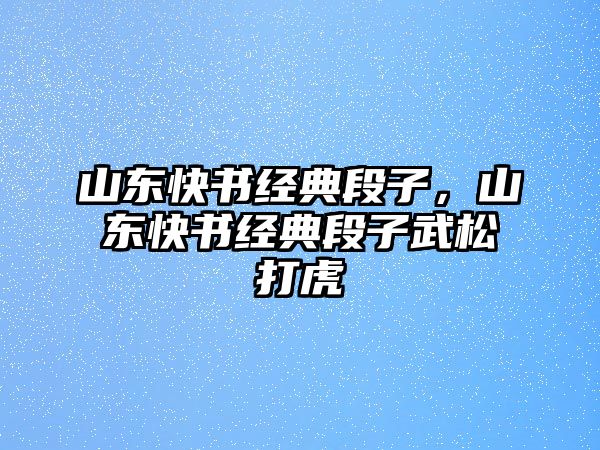 山东快书经典段子，山东快书经典段子武松打虎